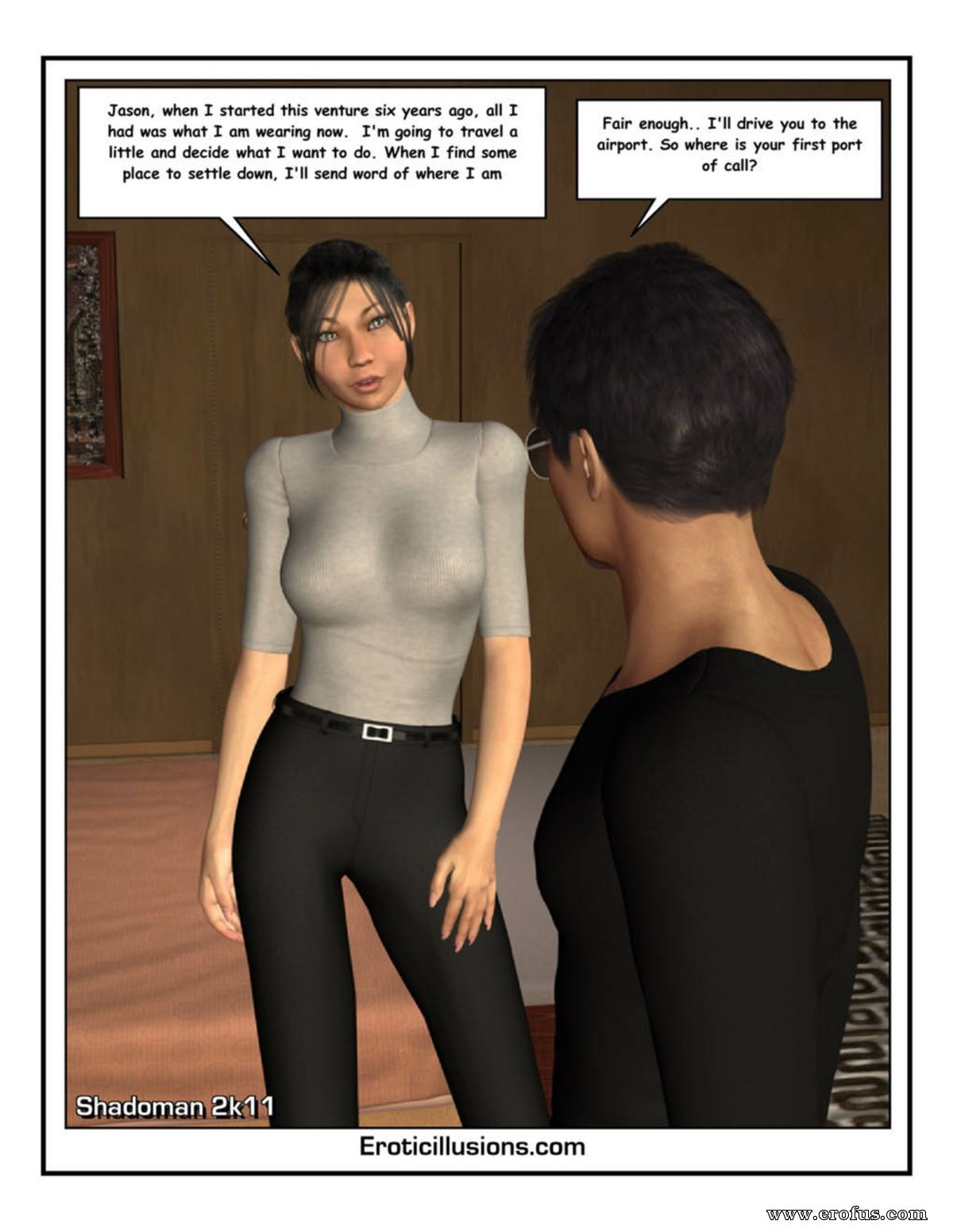 Jason, when I started this venture six years ago, all I had was what I am wearing now. I'm going to travel a little and decide what I want to do. When I find some place to settle down, I'll send word of where I am

Fair enough.. I'll drive you to the airport. So where is your first port of call?

Shadoman 2k11

Eroticillusions.com

www.erofus.com